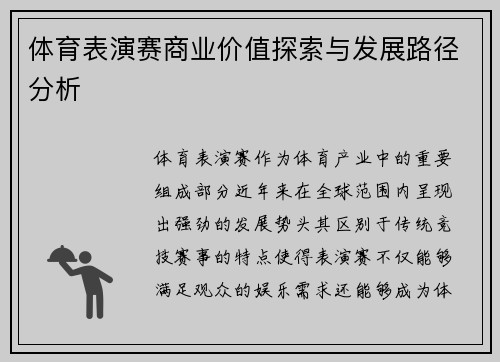 体育表演赛商业价值探索与发展路径分析

体育表演赛作为体育产业中的重要组成部分近年来在全球范围内呈现出强劲的发展势头其区别于传统竞技赛事的特点使得表演赛不仅能够满足观众的娱乐需求还能够成为体